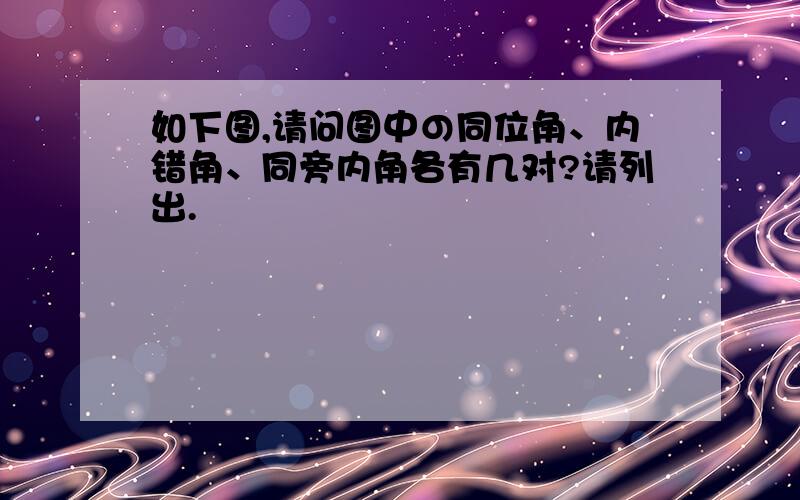 如下图,请问图中の同位角、内错角、同旁内角各有几对?请列出.